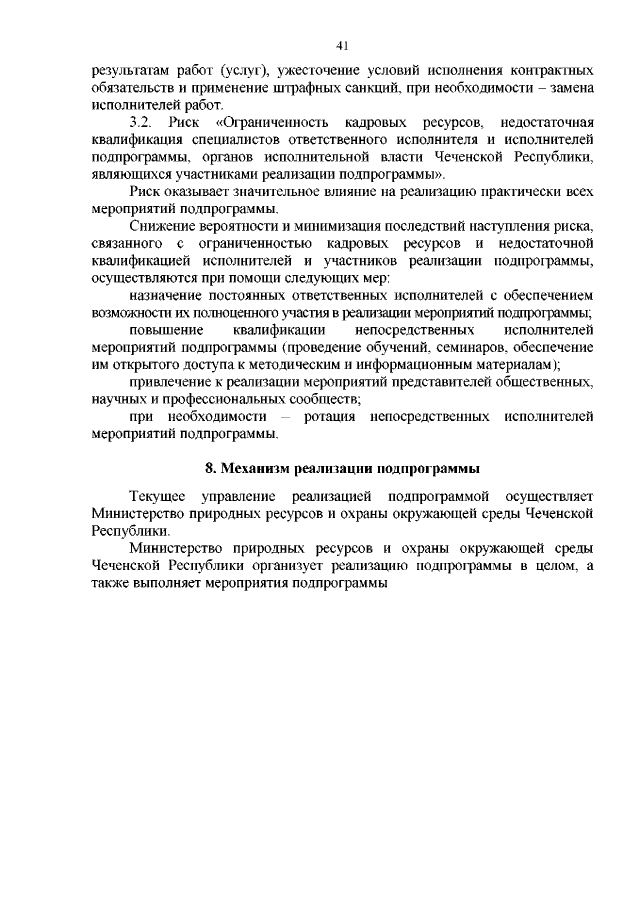 41

результатам работ (услуг), ужесточение условий исполнения контрактных обязательств и применение штрафных санкций, при необходимости – замена исполнителей работ.

3.2. Риск «Ограниченность кадровых ресурсов, недостаточная квалификация специалистов ответственного исполнителя и исполнителей подпрограммы, органов исполнительной власти Чеченской Республики, являющихся участниками реализации подпрограммы».

Риск оказывает значительное влияние на реализацию практически всех мероприятий подпрограммы.

Снижение вероятности и минимизация последствий наступления риска, связанного с ограниченностью кадровых ресурсов и недостаточной квалификацией исполнителей и участников реализации подпрограммы, осуществляются при помощи следующих мер:

назначение постоянных ответственных исполнителей с обеспечением возможности их полноценного участия в реализации мероприятий подпрограммы;

повышение квалификации непосредственных исполнителей мероприятий подпрограммы (проведение обучений, семинаров, обеспечение им открытого доступа к методическим и информационным материалам);

привлечение к реализации мероприятий представителей общественных, научных и профессиональных сообществ;

при необходимости – ротация непосредственных исполнителей мероприятий подпрограммы.

8. Механизм реализации подпрограммы

Текущее управление реализацией подпрограммой осуществляет Министерство природных ресурсов и охраны окружающей среды Чеченской Республики.

Министерство природных ресурсов и охраны окружающей среды Чеченской Республики организует реализацию подпрограммы в целом, а также выполняет мероприятия подпрограммы